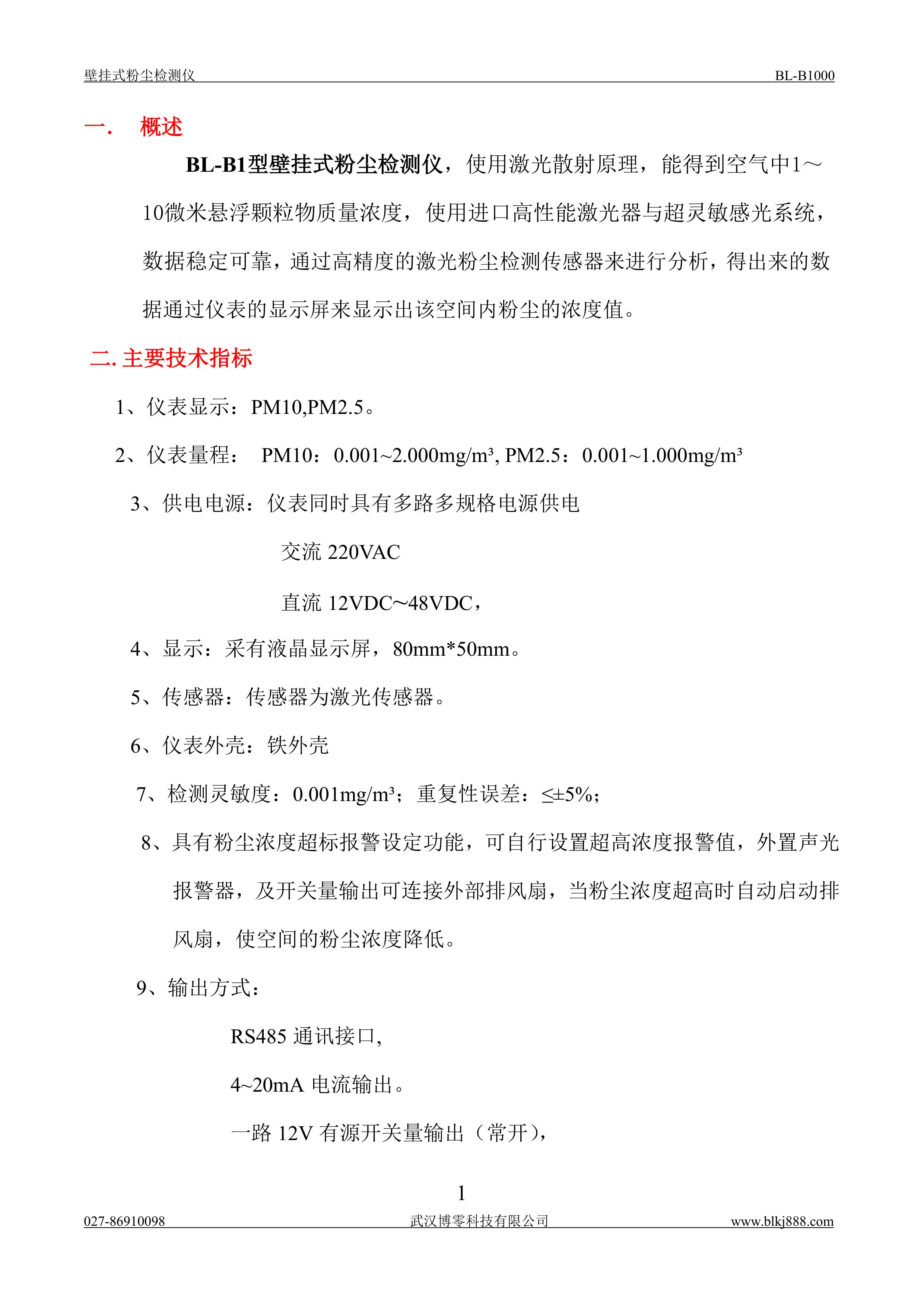 壁挂式粉尘检测仪 BL-B1000

一. 概述

BL-B1型壁挂式粉尘检测仪，使用激光散射原理，能得到空气中1～10微米悬浮颗粒物质量浓度，使用进口高性能激光器与超灵敏感光系统，数据稳定可靠，通过高精度的激光粉尘检测传感器来进行分析，得出来的数据通过仪表的显示屏来显示出该空间内粉尘的浓度值。

二. 主要技术指标

1、仪表显示：PM10,PM2.5。

2、仪表量程： PM10：0.001~2.000mg/m³, PM2.5：0.001~1.000mg/m³

3、供电电源：仪表同时具有多路多规格电源供电

交流 220VAC

直流 12VDC～48VDC，

4、显示：采有液晶显示屏，80mm*50mm。

5、传感器：传感器为激光传感器。

6、仪表外壳：铁外壳

7、检测灵敏度：0.001mg/m³；重复性误差：≤±5%；

8、具有粉尘浓度超标报警设定功能，可自行设置超高浓度报警值，外置声光报警器，及开关量输出可连接外部排风扇，当粉尘浓度超高时自动启动排风扇，使空间的粉尘浓度降低。

9、输出方式：

RS485 通讯接口,

4~20mA 电流输出。

一路 12V 有源开关量输出（常开），

1

027-86910098 武汉博零科技有限公司 www.blkj888.com